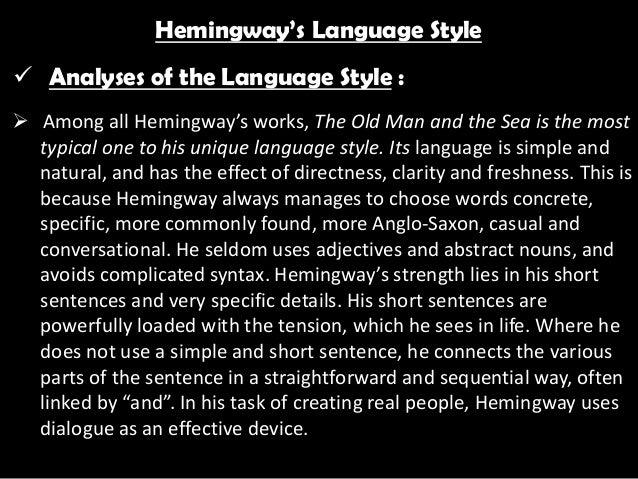 Hemingway's Language Style

✓ Analyses of the Language Style :

➢ Among all Hemingway's works, The Old Man and the Sea is the most typical one to his unique language style. Its language is simple and natural, and has the effect of directness, clarity and freshness. This is because Hemingway always manages to choose words concrete, specific, more commonly found, more Anglo-Saxon, casual and conversational. He seldom uses adjectives and abstract nouns, and avoids complicated syntax. Hemingway's strength lies in his short sentences and very specific details. His short sentences are powerfully loaded with the tension, which he sees in life. Where he does not use a simple and short sentence, he connects the various parts of the sentence in a straightforward and sequential way, often linked by "and". In his task of creating real people, Hemingway uses dialogue as an effective device.